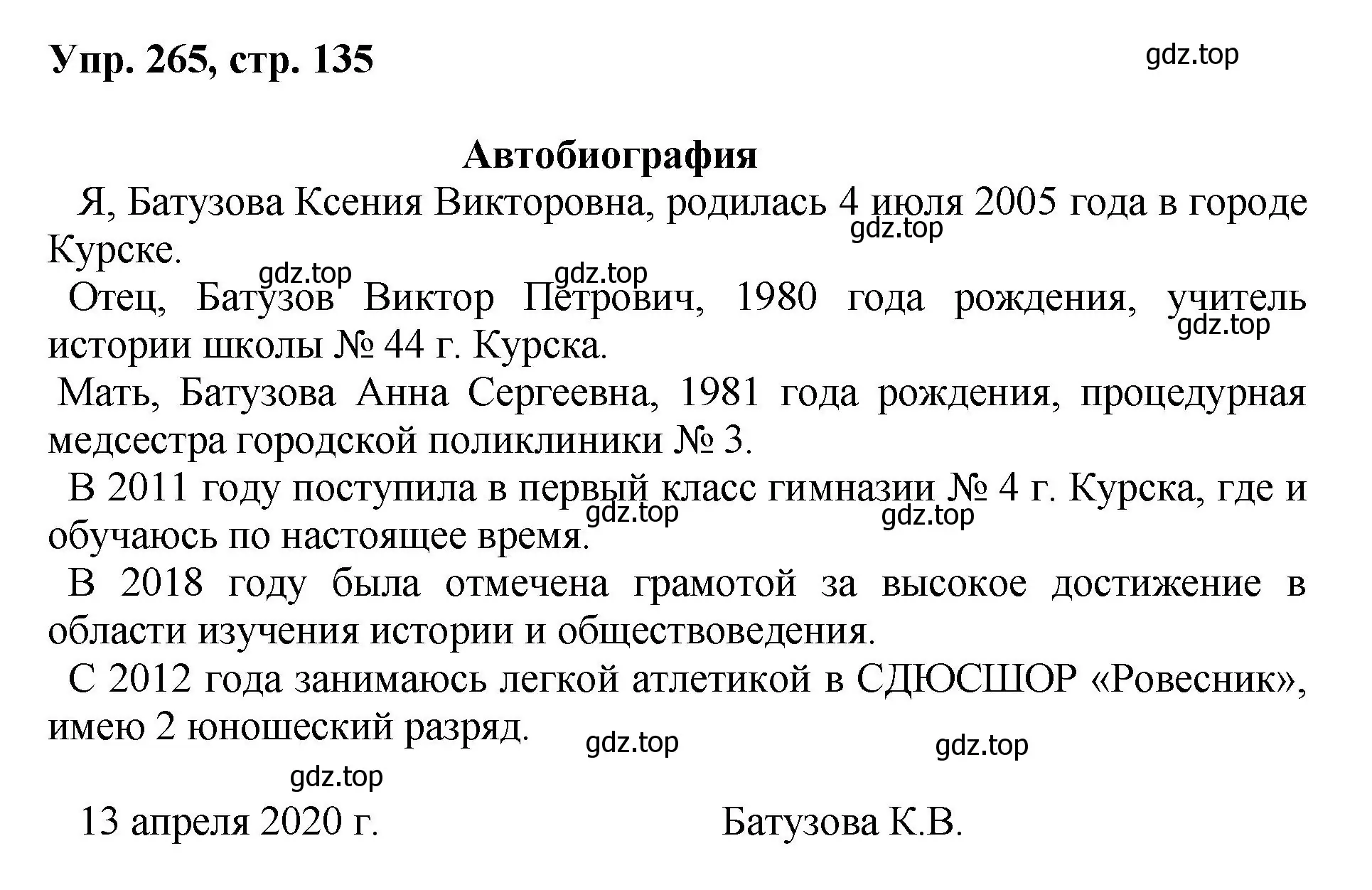 Упр. 265, стр. 135

gdz.top

Автобиография

Я, Батузова Ксения Викторовна, родилась 4 июля 2005 года в городе Курске.

gdz.top

gdz.top gdz.top

Отец, Батузов Виктор Петрович, 1980 года рождения, учитель истории школы № 44 г. Курска.

gdz.top

Мать, Батузова Анна Сергеевна, 1981 года рождения, процедурная медсестра городской поликлиники № 3.

В 2011 году поступила в первый класс гимназии № 4 г. Курска, где и обучаюсь по настоящее время.

gdz.top gdz.top

В 2018 году была отмечена грамотой за высокое достижение в области изучения истории и обществоведения.

С 2012 года занимаюсь легкой атлетикой в СДЮСШОР «Ровесник», имею 2 юношеский разряд.

gdz.top gdz.top

gdz.top

13 апреля 2020 г. Батузова К.В.